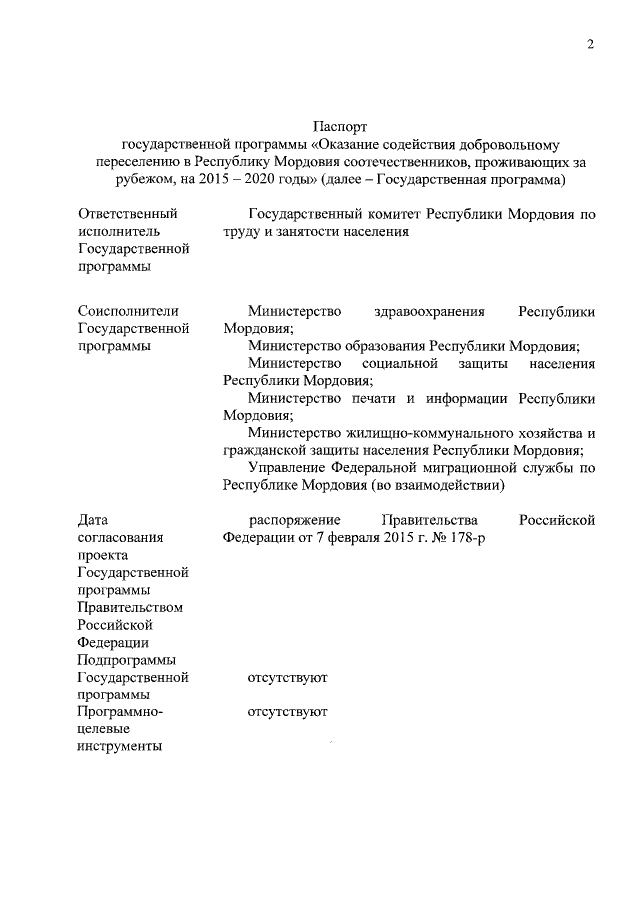 2

Паспорт
государственной программы «Оказание содействия добровольному переселению в Республику Мордовия соотечественников, проживающих за рубежом, на 2015 – 2020 годы» (далее – Государственная программа)

| | |
|---|---|
| Ответственный исполнитель Государственной программы | Государственный комитет Республики Мордовия по труду и занятости населения |
| Соисполнители Государственной программы | Министерство здравоохранения Республики Мордовия; Министерство образования Республики Мордовия; Министерство социальной защиты населения Республики Мордовия; Министерство печати и информации Республики Мордовия; Министерство жилищно-коммунального хозяйства и гражданской защиты населения Республики Мордовия; Управление Федеральной миграционной службы по Республике Мордовия (во взаимодействии) |
| Дата согласования проекта Государственной программы Правительством Российской Федерации | распоряжение Правительства Российской Федерации от 7 февраля 2015 г. № 178-р |
| Подпрограммы Государственной программы | отсутствуют |
| Программно-целевые инструменты | отсутствуют |